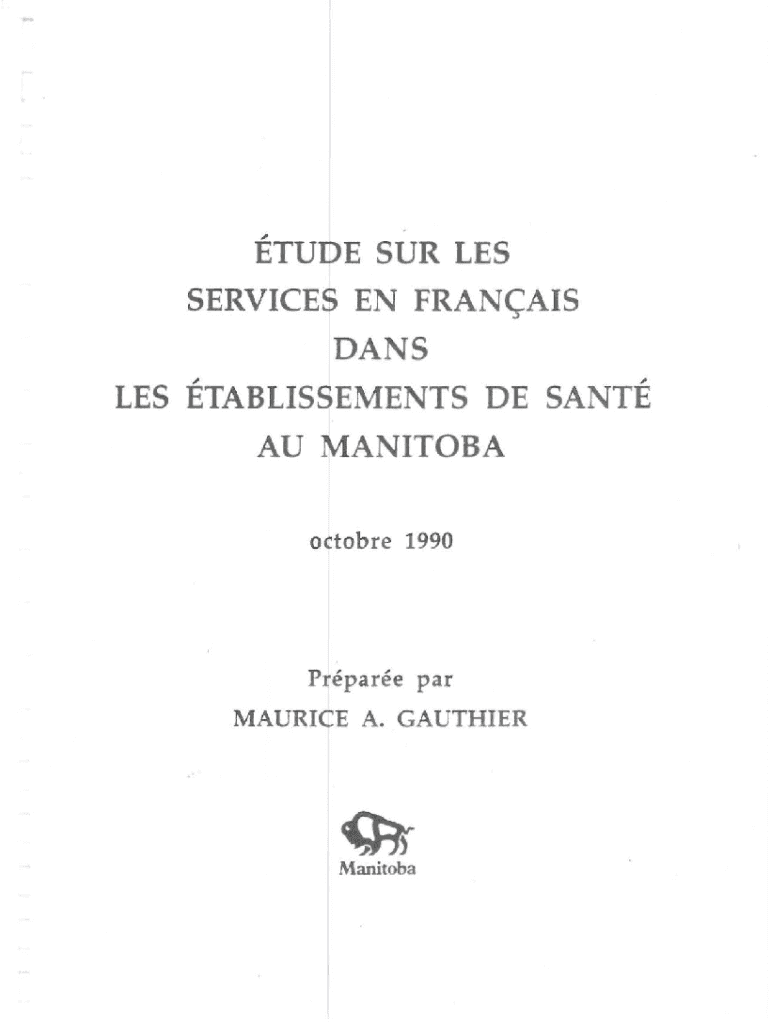 ÉTUDE SUR LES
SERVICES EN FRANÇAIS
DANS
LES ÉTABLISSEMENTS DE SANTÉ
AU MANITOBA

octobre 1990

Préparée par
MAURICE A. GAUTHIER

Manitoba